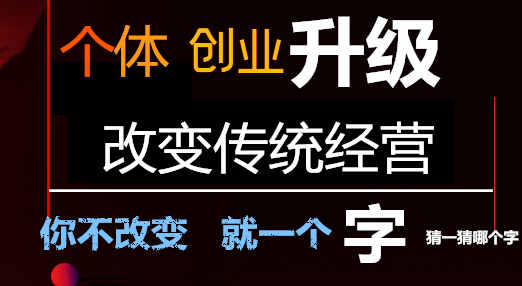 个体 创业 升级

改变传统经营

你不改变 就一个 字 猜一猜哪个字